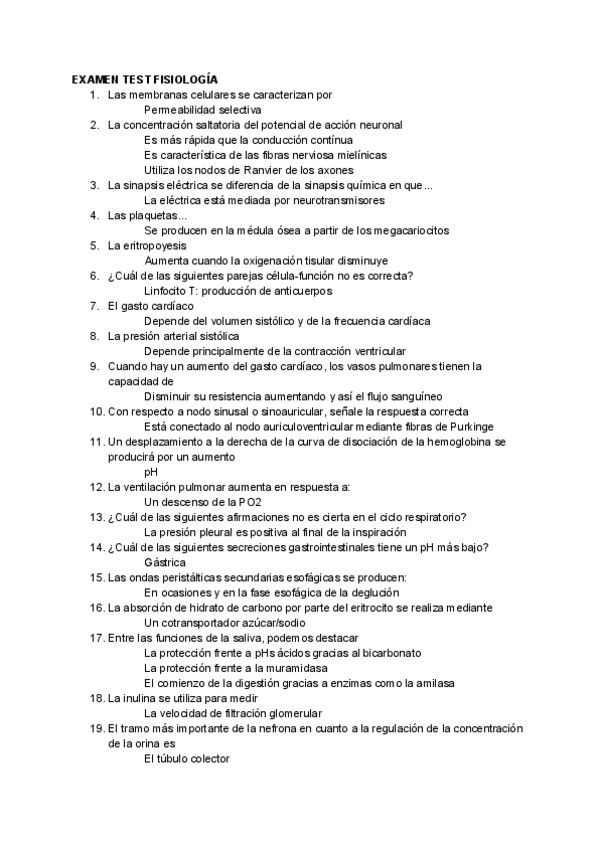 EXAMEN TEST FISIOLOGÍA
1. Las membranas celulares se caracterizan por
Permeabilidad selectiva
2. La concentración saltatoria del potencial de acción neuronal
Es más rápida que la conducción contínua
Es característica de las fibras nerviosa mielínicas
Utiliza los nodos de Ranvier de los axones
3. La sinapsis eléctrica se diferencia de la sinapsis química en que...
La eléctrica está mediada por neurotransmisores
4. Las plaquetas...
Se producen en la médula ósea a partir de los megacariocitos
5. La eritropoyesis
Aumenta cuando la oxigenación tisular disminuye
6. ¿Cuál de las siguientes parejas célula-función no es correcta?
Linfocito T: producción de anticuerpos
7. El gasto cardíaco
Depende del volumen sistólico y de la frecuencia cardíaca
8. La presión arterial sistólica
Depende principalmente de la contracción ventricular
9. Cuando hay un aumento del gasto cardíaco, los vasos pulmonares tienen la capacidad de
Disminuir su resistencia aumentando y así el flujo sanguíneo
10. Con respecto a nodo sinusal o sinoauricular, señale la respuesta correcta
Está conectado al nodo auriculoventricular mediante fibras de Purkinge
11. Un desplazamiento a la derecha de la curva de disociación de la hemoglobina se producirá por un aumento
pH
12. La ventilación pulmonar aumenta en respuesta a:
Un descenso de la PO2
13. ¿Cuál de las siguientes afirmaciones no es cierta en el ciclo respiratorio?
La presión pleural es positiva al final de la inspiración
14. ¿Cuál de las siguientes secreciones gastrointestinales tiene un pH más bajo?
Gástrica
15. Las ondas peristálticas secundarias esofágicas se producen:
En ocasiones y en la fase esofágica de la deglución
16. La absorción de hidrato de carbono por parte del eritrocito se realiza mediante
Un cotransportador azúcar/sodio
17. Entre las funciones de la saliva, podemos destacar
La protección frente a pHs ácidos gracias al bicarbonato
La protección frente a la muramidasa
El comienzo de la digestión gracias a enzimas como la amilasa
18. La inulina se utiliza para medir
La velocidad de filtración glomerular
19. El tramo más importante de la nefrona en cuanto a la regulación de la concentración de la orina es
El túbulo colector